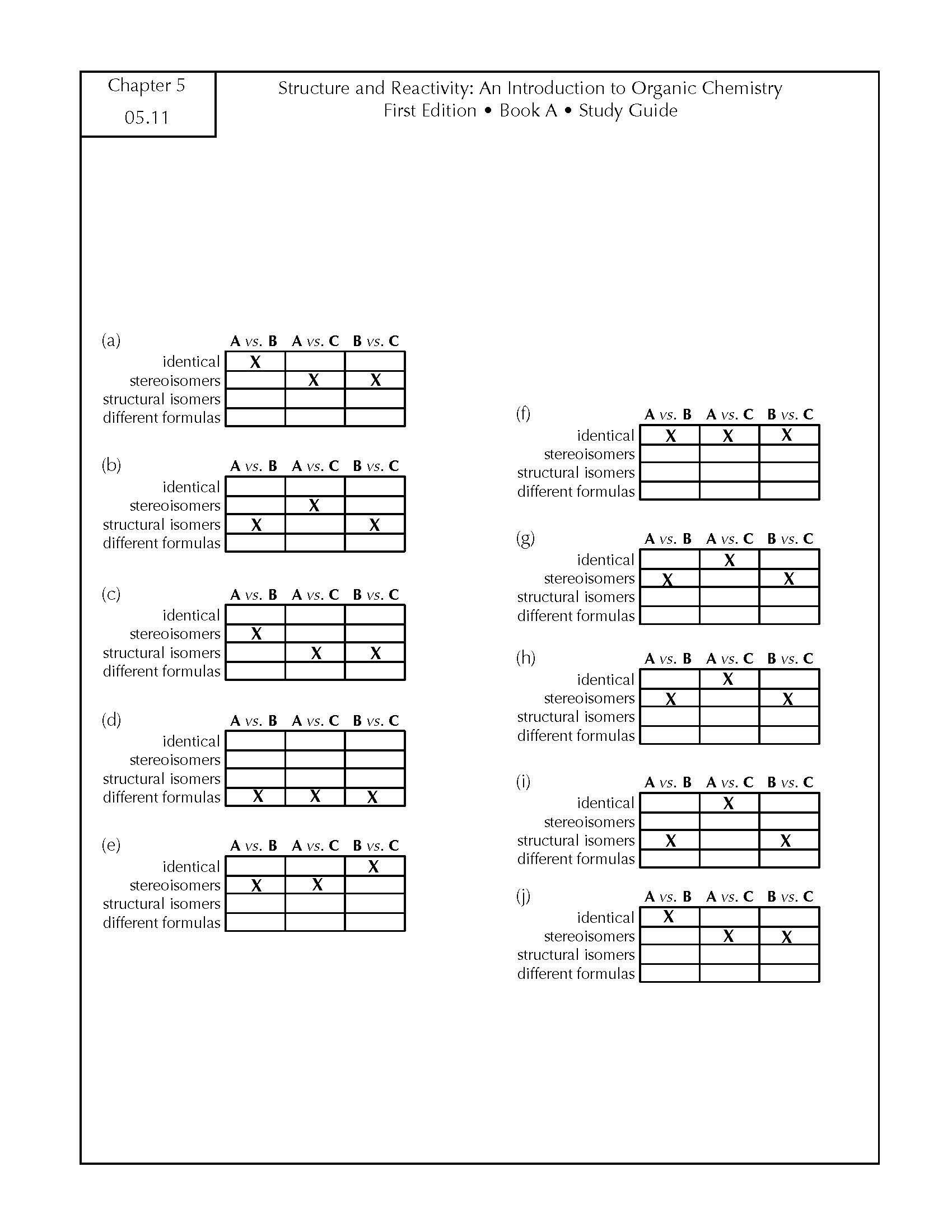 Chapter 5
05.11

Structure and Reactivity: An Introduction to Organic Chemistry
First Edition • Book A • Study Guide

(a)

| | A vs. B | A vs. C | B vs. C |
|---|---|---|---|
| identical | X | | |
| stereoisomers | | X | X |
| structural isomers | | | |
| different formulas | | | |

(b)

| | A vs. B | A vs. C | B vs. C |
|---|---|---|---|
| identical | | | |
| stereoisomers | | X | |
| structural isomers | X | | X |
| different formulas | | | |

(c)

| | A vs. B | A vs. C | B vs. C |
|---|---|---|---|
| identical | | | |
| stereoisomers | X | | |
| structural isomers | | X | X |
| different formulas | | | |

(d)

| | A vs. B | A vs. C | B vs. C |
|---|---|---|---|
| identical | | | |
| stereoisomers | | | |
| structural isomers | | | |
| different formulas | X | X | X |

(e)

| | A vs. B | A vs. C | B vs. C |
|---|---|---|---|
| identical | | | X |
| stereoisomers | X | X | |
| structural isomers | | | |
| different formulas | | | |

(f)

| | A vs. B | A vs. C | B vs. C |
|---|---|---|---|
| identical | X | X | X |
| stereoisomers | | | |
| structural isomers | | | |
| different formulas | | | |

(g)

| | A vs. B | A vs. C | B vs. C |
|---|---|---|---|
| identical | | X | |
| stereoisomers | X | | X |
| structural isomers | | | |
| different formulas | | | |

(h)

| | A vs. B | A vs. C | B vs. C |
|---|---|---|---|
| identical | | X | |
| stereoisomers | X | | X |
| structural isomers | | | |
| different formulas | | | |

(i)

| | A vs. B | A vs. C | B vs. C |
|---|---|---|---|
| identical | | X | |
| stereoisomers | | | |
| structural isomers | X | | X |
| different formulas | | | |

(j)

| | A vs. B | A vs. C | B vs. C |
|---|---|---|---|
| identical | X | | |
| stereoisomers | | X | X |
| structural isomers | | | |
| different formulas | | | |